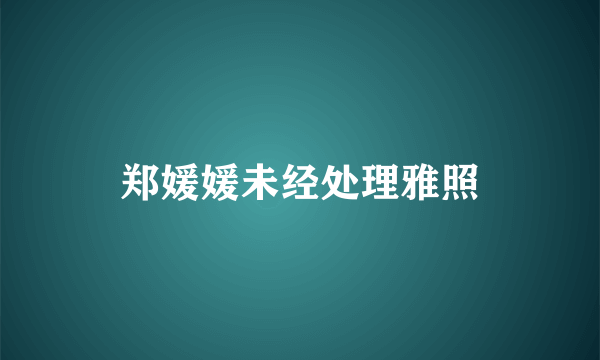 郑媛媛未经处理雅照